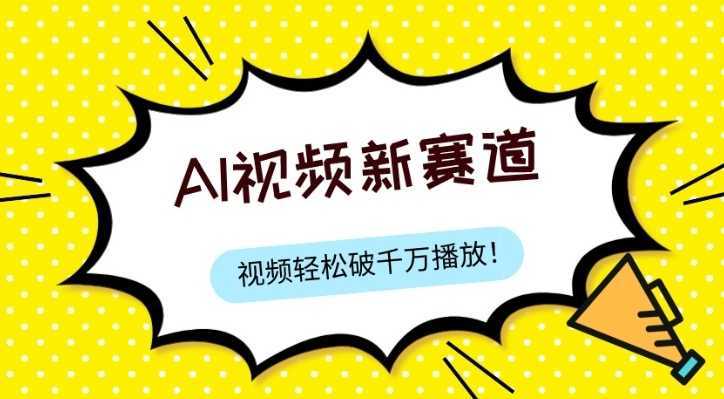 AI视频新赛道

视频轻松破千万播放！